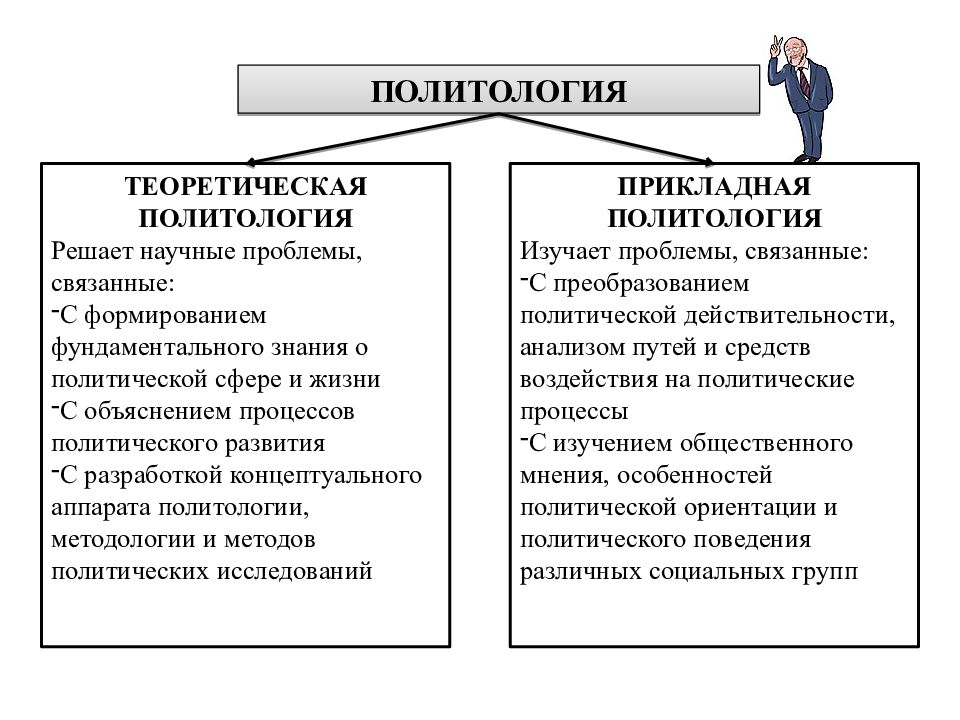 ПОЛИТОЛОГИЯ

ТЕОРЕТИЧЕСКАЯ ПОЛИТОЛОГИЯ

Решает научные проблемы, связанные:
-С формированием фундаментального знания о политической сфере и жизни
-С объяснением процессов политического развития
-С разработкой концептуального аппарата политологии, методологии и методов политических исследований

ПРИКЛАДНАЯ ПОЛИТОЛОГИЯ

Изучает проблемы, связанные:
-С преобразованием политической действительности, анализом путей и средств воздействия на политические процессы
-С изучением общественного мнения, особенностей политической ориентации и политического поведения различных социальных групп